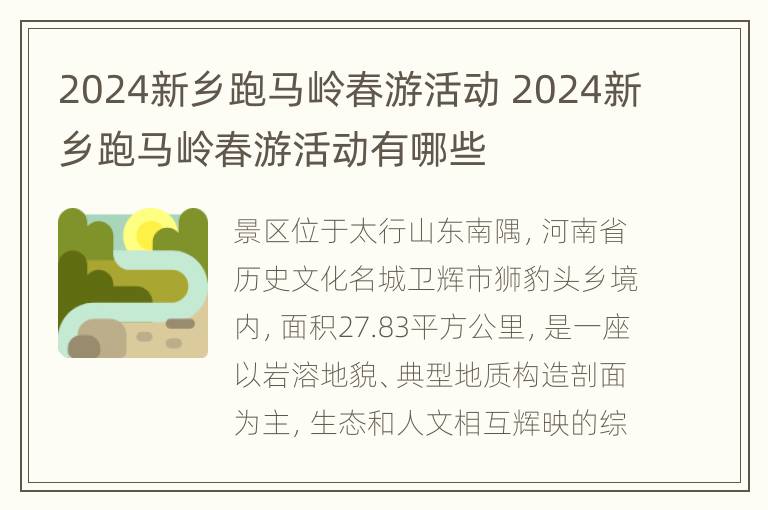 2024新乡跑马岭春游活动 2024新乡跑马岭春游活动有哪些

景区位于太行山东南隅, 河南省历史文化名城卫辉市狮豹头乡境内, 面积27.83平方公里, 是一座以岩溶地貌、典型地质构造剖面为主, 生态和人文相互辉映的综